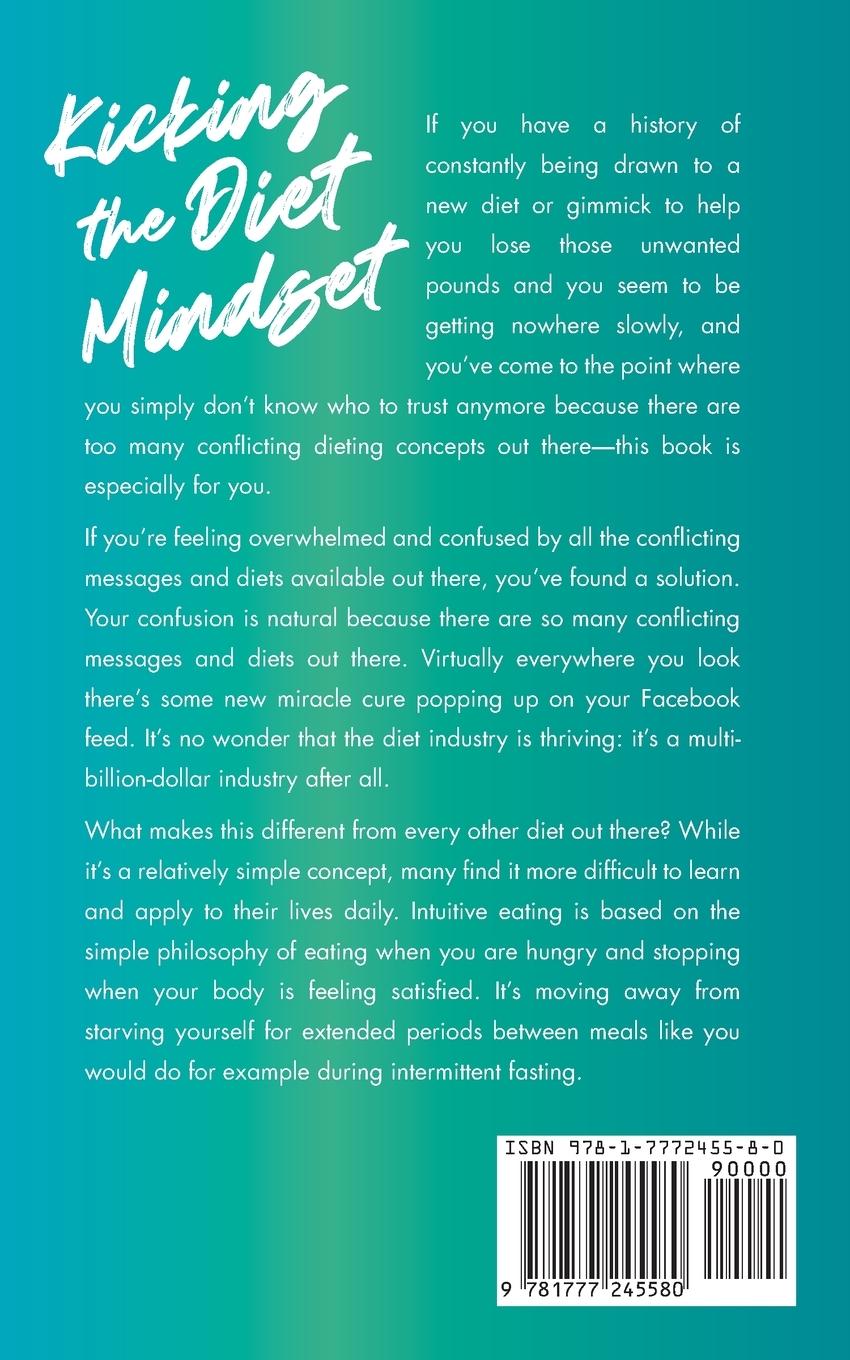 Kicking the Diet Mindset

If you have a history of constantly being drawn to a new diet or gimmick to help you lose those unwanted pounds and you seem to be getting nowhere slowly, and you've come to the point where you simply don't know who to trust anymore because there are too many conflicting dieting concepts out there—this book is especially for you.

If you're feeling overwhelmed and confused by all the conflicting messages and diets available out there, you've found a solution. Your confusion is natural because there are so many conflicting messages and diets out there. Virtually everywhere you look there's some new miracle cure popping up on your Facebook feed. It's no wonder that the diet industry is thriving: it's a multi-billion-dollar industry after all.

What makes this different from every other diet out there? While it's a relatively simple concept, many find it more difficult to learn and apply to their lives daily. Intuitive eating is based on the simple philosophy of eating when you are hungry and stopping when your body is feeling satisfied. It's moving away from starving yourself for extended periods between meals like you would do for example during intermittent fasting.

ISBN 978-1-7772455-8-0

90000

9 781777 245580